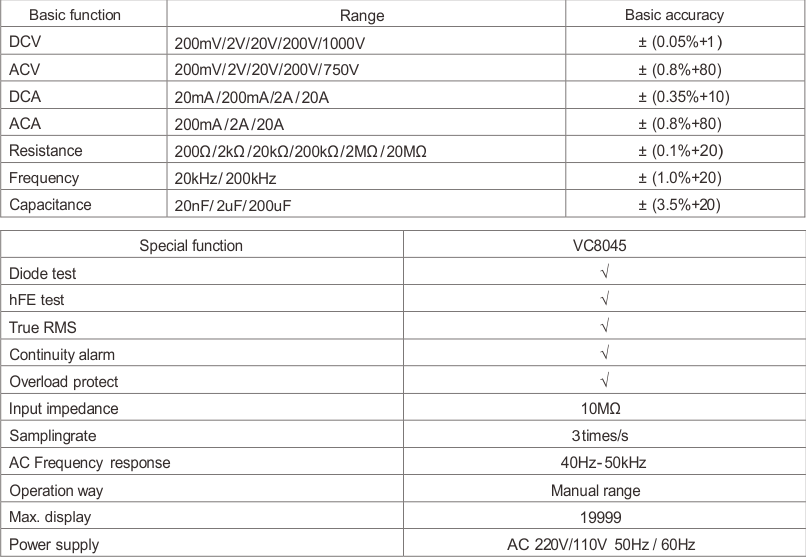 | Basic function | Range | Basic accuracy |
|---|---|---|
| DCV | 200mV/2V/20V/200V/1000V | ± (0.05%+1) |
| ACV | 200mV/2V/20V/200V/750V | ± (0.8%+80) |
| DCA | 20mA/200mA/2A/20A | ± (0.35%+10) |
| ACA | 200mA/2A/20A | ± (0.8%+80) |
| Resistance | 200Ω/2kΩ/20kΩ/200kΩ/2MΩ/20MΩ | ± (0.1%+20) |
| Frequency | 20kHz/200kHz | ± (1.0%+20) |
| Capacitance | 20nF/2uF/200uF | ± (3.5%+20) |

| Special function | VC8045 |
|---|---|
| Diode test | √ |
| hFE test | √ |
| True RMS | √ |
| Continuity alarm | √ |
| Overload protect | √ |
| Input impedance | 10MΩ |
| Samplingrate | 3times/s |
| AC Frequency response | 40Hz-50kHz |
| Operation way | Manual range |
| Max. display | 19999 |
| Power supply | AC 220V/110V 50Hz / 60Hz |